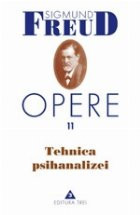 SIGMUND
FREUD

OPERE

11

Tehnica psihanalizei

3
EDITURA TREI